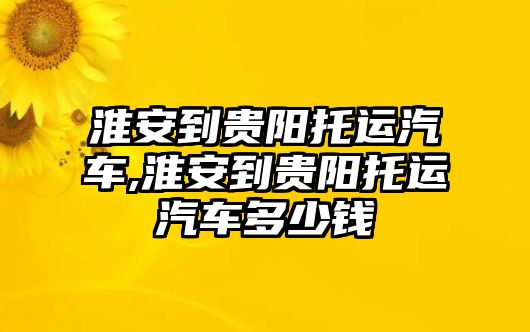 淮安到贵阳托运汽车,淮安到贵阳托运汽车多少钱